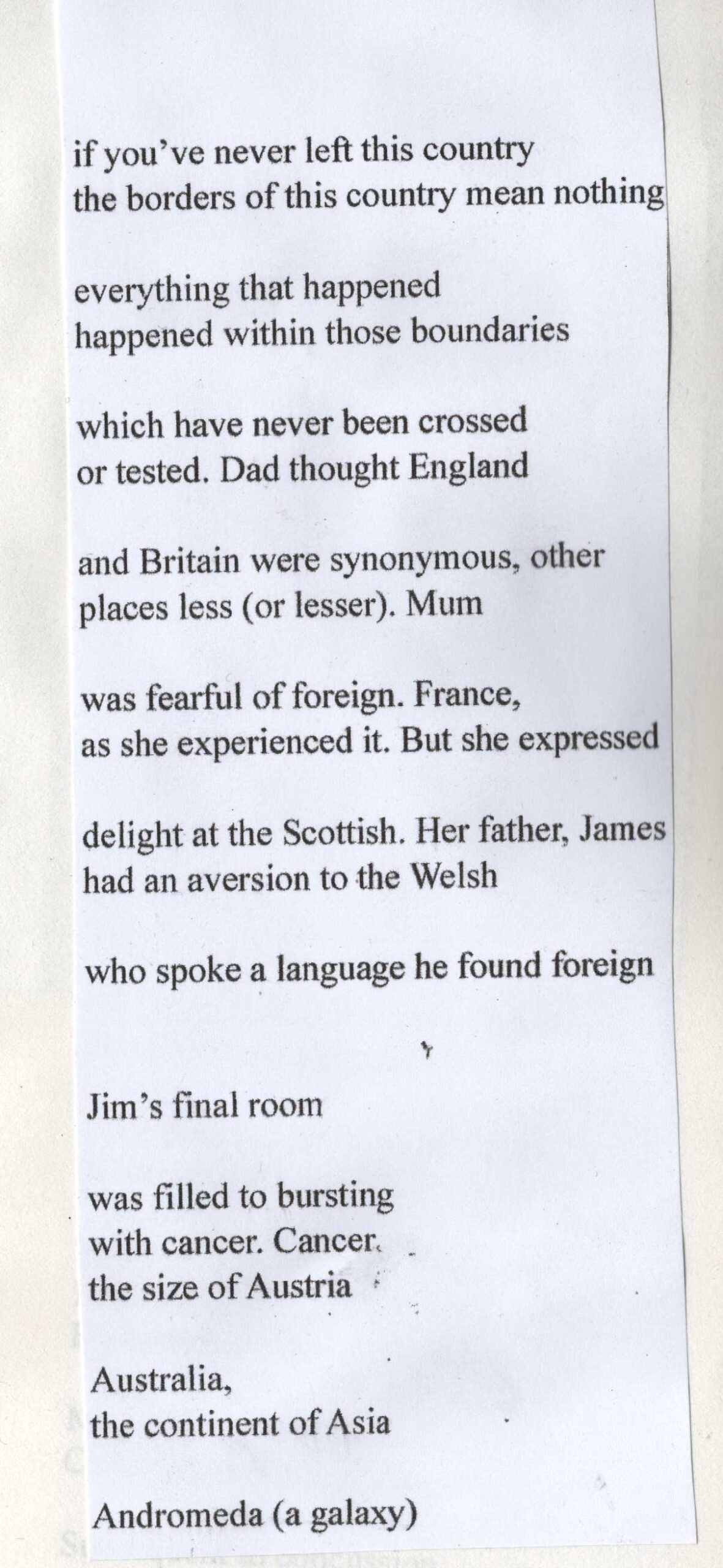 if you've never left this country
the borders of this country mean nothing

everything that happened
happened within those boundaries

which have never been crossed
or tested. Dad thought England

and Britain were synonymous, other
places less (or lesser). Mum

was fearful of foreign. France,
as she experienced it. But she expressed

delight at the Scottish. Her father, James
had an aversion to the Welsh

who spoke a language he found foreign

Jim's final room

was filled to bursting
with cancer. Cancer.
the size of Austria

Australia,
the continent of Asia

Andromeda (a galaxy)